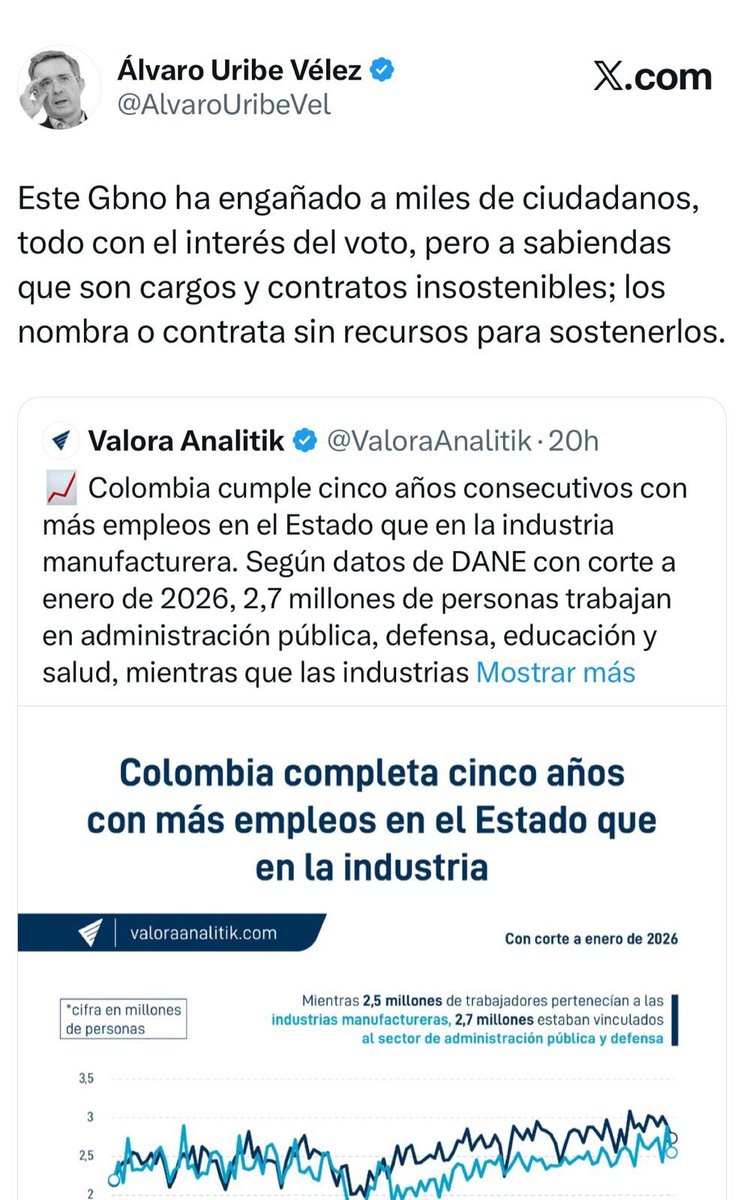 Álvaro Uribe Vélez
@AlvaroUribeVel

X.com

Este Gbno ha engañado a miles de ciudadanos, todo con el interés del voto, pero a sabiendas que son cargos y contratos insostenibles; los nombra o contrata sin recursos para sostenerlos.

Valora Analitik @ValoraAnalitik · 20h

📈 Colombia cumple cinco años consecutivos con más empleos en el Estado que en la industria manufacturera. Según datos de DANE con corte a enero de 2026, 2,7 millones de personas trabajan en administración pública, defensa, educación y salud, mientras que las industrias Mostrar más

Colombia completa cinco años con más empleos en el Estado que en la industria

valoraanalitik.com

Con corte a enero de 2026

*cifra en millones de personas

Mientras 2,5 millones de trabajadores pertenecían a las industrias manufactureras, 2,7 millones estaban vinculados al sector de administración pública y defensa

3,5
3
2,5
2